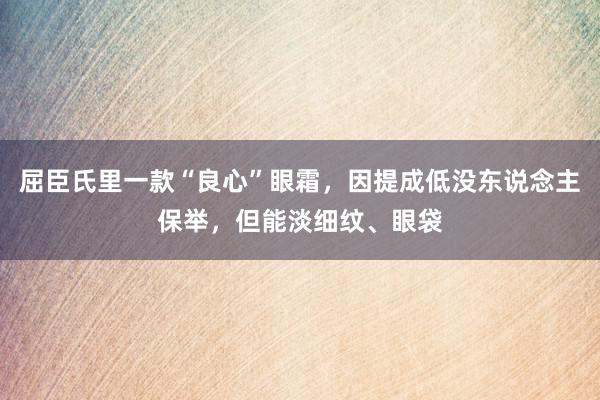 屈臣氏里一款“良心”眼霜，因提成低没东说念主保举，但能淡细纹、眼袋